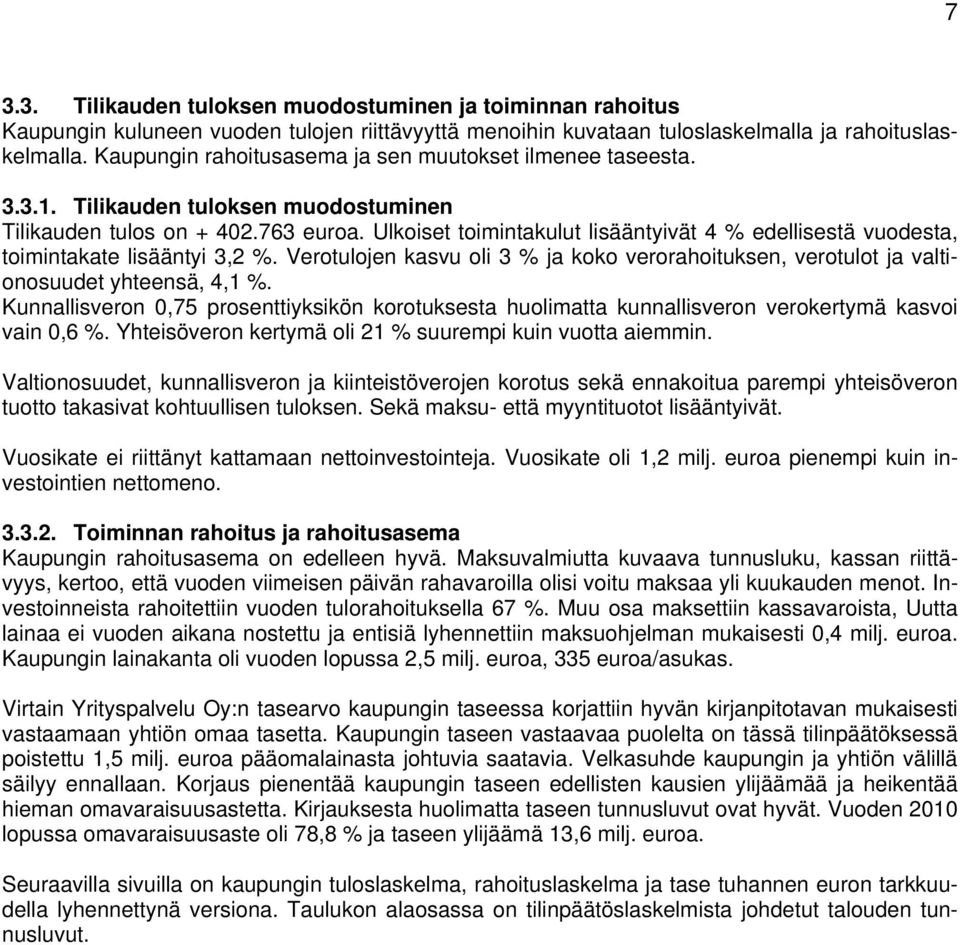 7

3.3. Tilikauden tuloksen muodostuminen ja toiminnan rahoitus
Kaupungin kuluneen vuoden tulojen riittävyyttä menoihin kuvataan tuloslaskelmalla ja rahoituslaskelmalla. Kaupungin rahoitusasema ja sen muutokset ilmenee taseesta.

3.3.1. Tilikauden tuloksen muodostuminen
Tilikauden tulos on + 402.763 euroa. Ulkoiset toimintakulut lisääntyivät 4 % edellisestä vuodesta, toimintakate lisääntyi 3,2 %. Verotulojen kasvu oli 3 % ja koko verorahoituksen, verotulot ja valtionosuudet yhteensä, 4,1 %.
Kunnallisveron 0,75 prosenttiyksikön korotuksesta huolimatta kunnallisveron verokertymä kasvoi vain 0,6 %. Yhteisöveron kertymä oli 21 % suurempi kuin vuotta aiemmin.

Valtionosuudet, kunnallisveron ja kiinteistöverojen korotus sekä ennakoitua parempi yhteisöveron tuotto takasivat kohtuullisen tuloksen. Sekä maksu- että myyntituotot lisääntyivät.

Vuosikate ei riittänyt kattamaan nettoinvestointeja. Vuosikate oli 1,2 milj. euroa pienempi kuin investointien nettomeno.

3.3.2. Toiminnan rahoitus ja rahoitusasema
Kaupungin rahoitusasema on edelleen hyvä. Maksuvalmiutta kuvaava tunnusluku, kassan riittävyys, kertoo, että vuoden viimeisen päivän rahavaroilla olisi voitu maksaa yli kuukauden menot. Investoinneista rahoitettiin vuoden tulorahoituksella 67 %. Muu osa maksettiin kassavaroista, Uutta lainaa ei vuoden aikana nostettu ja entisiä lyhennettiin maksuohjelman mukaisesti 0,4 milj. euroa. Kaupungin lainakanta oli vuoden lopussa 2,5 milj. euroa, 335 euroa/asukas.

Virtain Yrityspalvelu Oy:n tasearvo kaupungin taseessa korjattiin hyvän kirjanpitotavan mukaisesti vastaamaan yhtiön omaa tasetta. Kaupungin taseen vastaavaa puolelta on tässä tilinpäätöksessä poistettu 1,5 milj. euroa pääomalainasta johtuvia saatavia. Velkasuhde kaupungin ja yhtiön välillä säilyy ennallaan. Korjaus pienentää kaupungin taseen edellisten kausien ylijäämää ja heikentää hieman omavaraisuusastetta. Kirjauksesta huolimatta taseen tunnusluvut ovat hyvät. Vuoden 2010 lopussa omavaraisuusaste oli 78,8 % ja taseen ylijäämä 13,6 milj. euroa.

Seuraavilla sivuilla on kaupungin tuloslaskelma, rahoituslaskelma ja tase tuhannen euron tarkkuudella lyhennettynä versiona. Taulukon alaosassa on tilinpäätöslaskelmista johdetut talouden tunnusluvut.